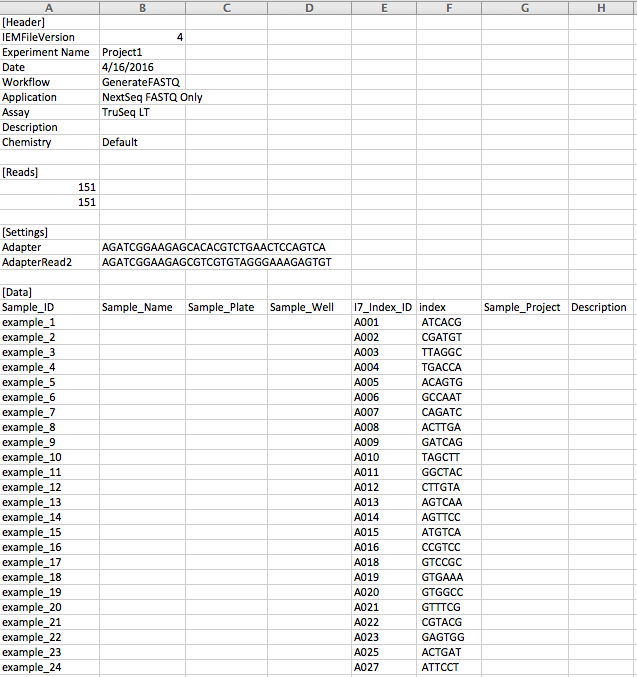 | A | B | C | D | E | F | G | H |
|---|---|---|---|---|---|---|---|
| [Header] | | | | | | | |
| IEMFileVersion | 4 | | | | | | |
| Experiment Name | Project1 | | | | | | |
| Date | 4/16/2016 | | | | | | |
| Workflow | GenerateFASTQ | | | | | | |
| Application | NextSeq FASTQ Only | | | | | | |
| Assay | TruSeq LT | | | | | | |
| Description | | | | | | | |
| Chemistry | Default | | | | | | |
| | | | | | | | |
| [Reads] | | | | | | | |
| 151 | | | | | | | |
| 151 | | | | | | | |
| | | | | | | | |
| [Settings] | | | | | | | |
| Adapter | AGATCGGAAGAGCACACGTCTGAACTCCAGTCA | | | | | | |
| AdapterRead2 | AGATCGGAAGAGCGTCGTGTAGGGAAAGAGTGT | | | | | | |
| | | | | | | | |
| [Data] | | | | | | | |
| Sample_ID | Sample_Name | Sample_Plate | Sample_Well | I7_Index_ID | index | Sample_Project | Description |
| example_1 | | | | A001 | ATCACG | | |
| example_2 | | | | A002 | CGATGT | | |
| example_3 | | | | A003 | TTAGGC | | |
| example_4 | | | | A004 | TGACCA | | |
| example_5 | | | | A005 | ACAGTG | | |
| example_6 | | | | A006 | GCCAAT | | |
| example_7 | | | | A007 | CAGATC | | |
| example_8 | | | | A008 | ACTTGA | | |
| example_9 | | | | A009 | GATCAG | | |
| example_10 | | | | A010 | TAGCTT | | |
| example_11 | | | | A011 | GGCTAC | | |
| example_12 | | | | A012 | CTTGTA | | |
| example_13 | | | | A013 | AGTCAA | | |
| example_14 | | | | A014 | AGTTCC | | |
| example_15 | | | | A015 | ATGTCA | | |
| example_16 | | | | A016 | CCGTCC | | |
| example_17 | | | | A018 | GTCCGC | | |
| example_18 | | | | A019 | GTGAAA | | |
| example_19 | | | | A020 | GTGGCC | | |
| example_20 | | | | A021 | GTTTCG | | |
| example_21 | | | | A022 | CGTACG | | |
| example_22 | | | | A023 | GAGTGG | | |
| example_23 | | | | A025 | ACTGAT | | |
| example_24 | | | | A027 | ATTCCT | | |